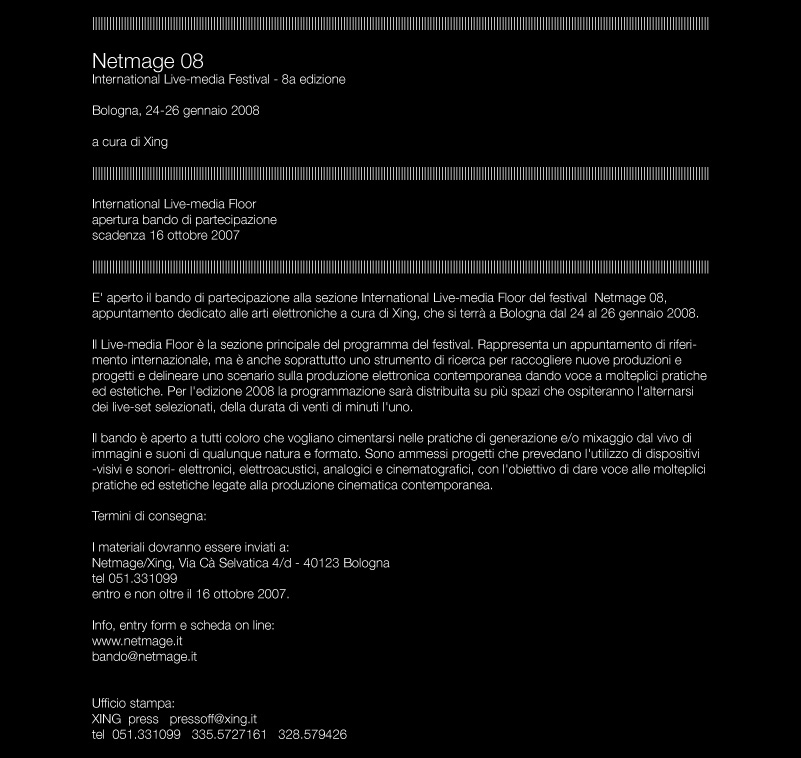 Netmage 08
International Live-media Festival - 8a edizione

Bologna, 24-26 gennaio 2008

a cura di Xing

International Live-media Floor
apertura bando di partecipazione
scadenza 16 ottobre 2007

E' aperto il bando di partecipazione alla sezione International Live-media Floor del festival Netmage 08, appuntamento dedicato alle arti elettroniche a cura di Xing, che si terrà a Bologna dal 24 al 26 gennaio 2008.

Il Live-media Floor è la sezione principale del programma del festival. Rappresenta un appuntamento di riferimento internazionale, ma è anche soprattutto uno strumento di ricerca per raccogliere nuove produzioni e progetti e delineare uno scenario sulla produzione elettronica contemporanea dando voce a molteplici pratiche ed estetiche. Per l'edizione 2008 la programmazione sarà distribuita su più spazi che ospiteranno l'alternarsi dei live-set selezionati, della durata di venti di minuti l'uno.

Il bando è aperto a tutti coloro che vogliano cimentarsi nelle pratiche di generazione e/o mixaggio dal vivo di immagini e suoni di qualunque natura e formato. Sono ammessi progetti che prevedano l'utilizzo di dispositivi -visivi e sonori- elettronici, elettroacustici, analogici e cinematografici, con l'obiettivo di dare voce alle molteplici pratiche ed estetiche legate alla produzione cinematica contemporanea.

Termini di consegna:

I materiali dovranno essere inviati a:
Netmage/Xing, Via Cà Selvatica 4/d - 40123 Bologna
tel 051.331099
entro e non oltre il 16 ottobre 2007.

Info, entry form e scheda on line:
www.netmage.it
bando@netmage.it

Ufficio stampa:
XING press pressoff@xing.it
tel 051.331099 335.5727161 328.579426